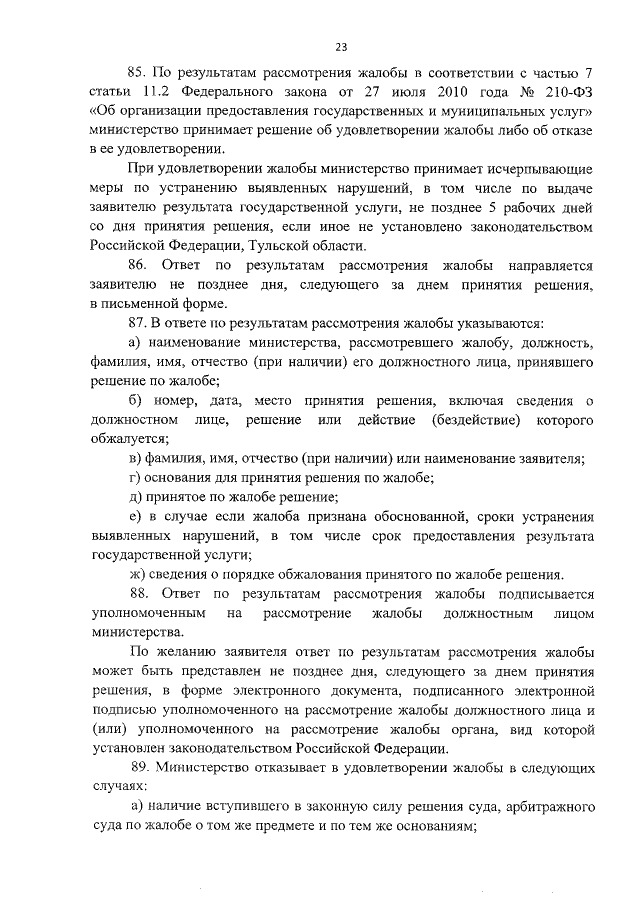 23

85. По результатам рассмотрения жалобы в соответствии с частью 7 статьи 11.2 Федерального закона от 27 июля 2010 года № 210-ФЗ «Об организации предоставления государственных и муниципальных услуг» министерство принимает решение об удовлетворении жалобы либо об отказе в ее удовлетворении.

При удовлетворении жалобы министерство принимает исчерпывающие меры по устранению выявленных нарушений, в том числе по выдаче заявителю результата государственной услуги, не позднее 5 рабочих дней со дня принятия решения, если иное не установлено законодательством Российской Федерации, Тульской области.

86. Ответ по результатам рассмотрения жалобы направляется заявителю не позднее дня, следующего за днем принятия решения, в письменной форме.

87. В ответе по результатам рассмотрения жалобы указываются:

а) наименование министерства, рассмотревшего жалобу, должность, фамилия, имя, отчество (при наличии) его должностного лица, принявшего решение по жалобе;

б) номер, дата, место принятия решения, включая сведения о должностном лице, решение или действие (бездействие) которого обжалуется;

в) фамилия, имя, отчество (при наличии) или наименование заявителя;

г) основания для принятия решения по жалобе;

д) принятое по жалобе решение;

е) в случае если жалоба признана обоснованной, сроки устранения выявленных нарушений, в том числе срок предоставления результата государственной услуги;

ж) сведения о порядке обжалования принятого по жалобе решения.

88. Ответ по результатам рассмотрения жалобы подписывается уполномоченным на рассмотрение жалобы должностным лицом министерства.

По желанию заявителя ответ по результатам рассмотрения жалобы может быть представлен не позднее дня, следующего за днем принятия решения, в форме электронного документа, подписанного электронной подписью уполномоченного на рассмотрение жалобы должностного лица и (или) уполномоченного на рассмотрение жалобы органа, вид которой установлен законодательством Российской Федерации.

89. Министерство отказывает в удовлетворении жалобы в следующих случаях:

а) наличие вступившего в законную силу решения суда, арбитражного суда по жалобе о том же предмете и по тем же основаниям;